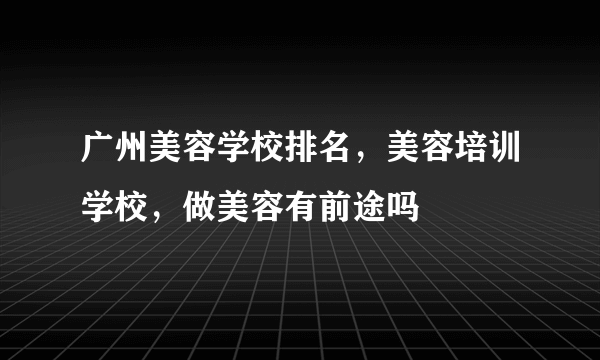 广州美容学校排名，美容培训学校，做美容有前途吗